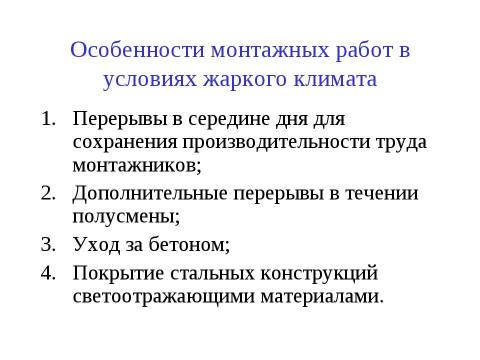 Особенности монтажных работ в условиях жаркого климата

1. Перерывы в середине дня для сохранения производительности труда монтажников;
2. Дополнительные перерывы в течении полусмены;
3. Уход за бетоном;
4. Покрытие стальных конструкций светоотражающими материалами.